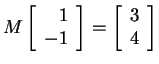 $M \begin{bmatrix} 1 \\ -1 \end{bmatrix} = \begin{bmatrix} 3 \\ 4 \end{bmatrix}$